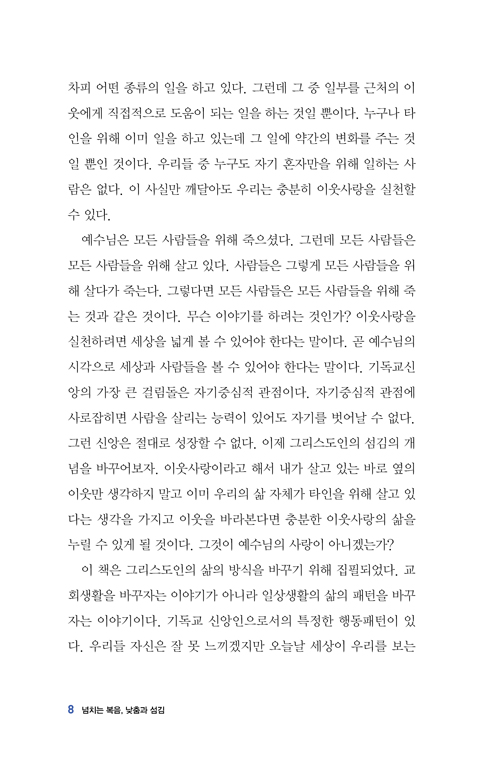 차피 어떤 종류의 일을 하고 있다. 그런데 그 중 일부를 근처의 이웃에게 직접적으로 도움이 되는 일을 하는 것일 뿐이다. 누구나 타인을 위해 이미 일을 하고 있는데 그 일에 약간의 변화를 주는 것일 뿐인 것이다. 우리들 중 누구도 자기 혼자만을 위해 일하는 사람은 없다. 이 사실만 깨달아도 우리는 충분히 이웃사랑을 실천할 수 있다.

예수님은 모든 사람들을 위해 죽으셨다. 그런데 모든 사람들은 모든 사람들을 위해 살고 있다. 사람들은 그렇게 모든 사람들을 위해 살다가 죽는다. 그렇다면 모든 사람들은 모든 사람들을 위해 죽는 것과 같은 것이다. 무슨 이야기를 하려는 것인가? 이웃사랑을 실천하려면 세상을 넓게 볼 수 있어야 한다는 말이다. 곧 예수님의 시각으로 세상과 사람들을 볼 수 있어야 한다는 말이다. 기독교신앙의 가장 큰 걸림돌은 자기중심적 관점이다. 자기중심적 관점에 사로잡히면 사람을 살리는 능력이 있어도 자기를 벗어날 수 없다. 그런 신앙은 절대로 성장할 수 없다. 이제 그리스도인의 섬김의 개념을 바꾸어보자. 이웃사랑이라고 해서 내가 살고 있는 바로 옆의 이웃만 생각하지 말고 이미 우리의 삶 자체가 타인을 위해 살고 있다는 생각을 가지고 이웃을 바라본다면 충분한 이웃사랑의 삶을 누릴 수 있게 될 것이다. 그것이 예수님의 사랑이 아니겠는가?

이 책은 그리스도인의 삶의 방식을 바꾸기 위해 집필되었다. 교회생활을 바꾸자는 이야기가 아니라 일상생활의 삶의 패턴을 바꾸자는 이야기이다. 기독교 신앙인으로서의 특정한 행동패턴이 있다. 우리들 자신은 잘 못 느끼겠지만 오늘날 세상이 우리를 보는

8 넘치는 복음, 낮춤과 섬김